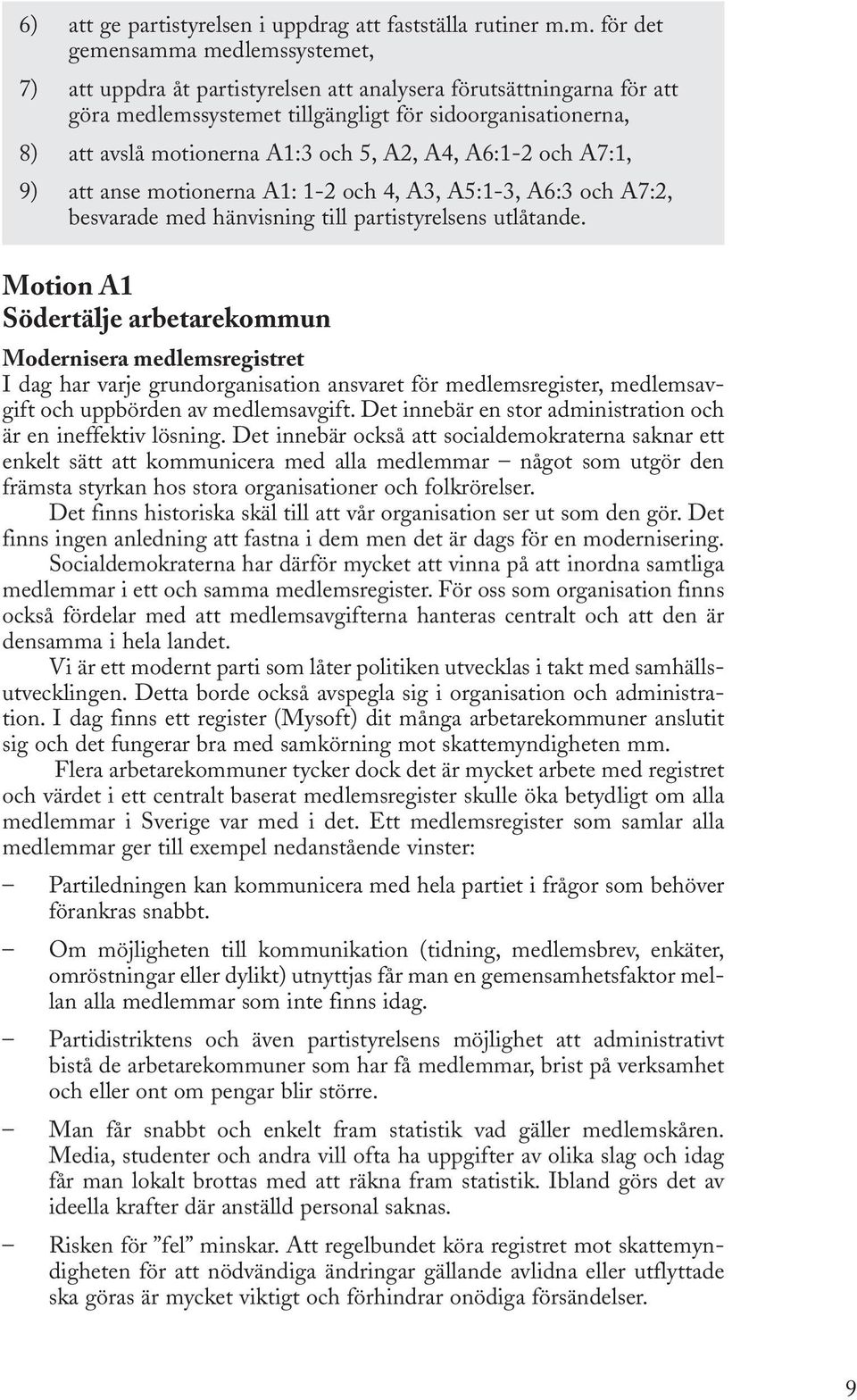 6) att ge partistyrelsen i uppdrag att fastställa rutiner m.m. för det gemensamma medlemssystemet,

7) att uppdra åt partistyrelsen att analysera förutsättningarna för att göra medlemssystemet tillgängligt för sidoorganisationerna,

8) att avslå motionerna A1:3 och 5, A2, A4, A6:1-2 och A7:1,

9) att anse motionerna A1: 1-2 och 4, A3, A5:1-3, A6:3 och A7:2, besvarade med hänvisning till partistyrelsens utlåtande.

Motion A1
Södertälje arbetarekommun

Modernisera medlemsregistret
I dag har varje grundorganisation ansvaret för medlemsregister, medlemsavgift och uppbörden av medlemsavgift. Det innebär en stor administration och är en ineffektiv lösning. Det innebär också att socialdemokraterna saknar ett enkelt sätt att kommunicera med alla medlemmar – något som utgör den främsta styrkan hos stora organisationer och folkrörelser.

Det finns historiska skäl till att vår organisation ser ut som den gör. Det finns ingen anledning att fastna i dem men det är dags för en modernisering.

Socialdemokraterna har därför mycket att vinna på att inordna samtliga medlemmar i ett och samma medlemsregister. För oss som organisation finns också fördelar med att medlemsavgifterna hanteras centralt och att den är densamma i hela landet.

Vi är ett modernt parti som låter politiken utvecklas i takt med samhällsutvecklingen. Detta borde också avspegla sig i organisation och administration. I dag finns ett register (Mysoft) dit många arbetarekommuner anslutit sig och det fungerar bra med samkörning mot skattemyndigheten mm.

Flera arbetarekommuner tycker dock det är mycket arbete med registret och värdet i ett centralt baserat medlemsregister skulle öka betydligt om alla medlemmar i Sverige var med i det. Ett medlemsregister som samlar alla medlemmar ger till exempel nedanstående vinster:

– Partiledningen kan kommunicera med hela partiet i frågor som behöver förankras snabbt.

– Om möjligheten till kommunikation (tidning, medlemsbrev, enkäter, omröstningar eller dylikt) utnyttjas får man en gemensamhetsfaktor mellan alla medlemmar som inte finns idag.

– Partidistriktens och även partistyrelsens möjlighet att administrativt bistå de arbetarekommuner som har få medlemmar, brist på verksamhet och eller ont om pengar blir större.

– Man får snabbt och enkelt fram statistik vad gäller medlemskåren. Media, studenter och andra vill ofta ha uppgifter av olika slag och idag får man lokalt brottas med att räkna fram statistik. Ibland görs det av ideella krafter där anställd personal saknas.

– Risken för ”fel” minskar. Att regelbundet köra registret mot skattemyndigheten för att nödvändiga ändringar gällande avlidna eller utflyttade ska göras är mycket viktigt och förhindrar onödiga försändelser.

9